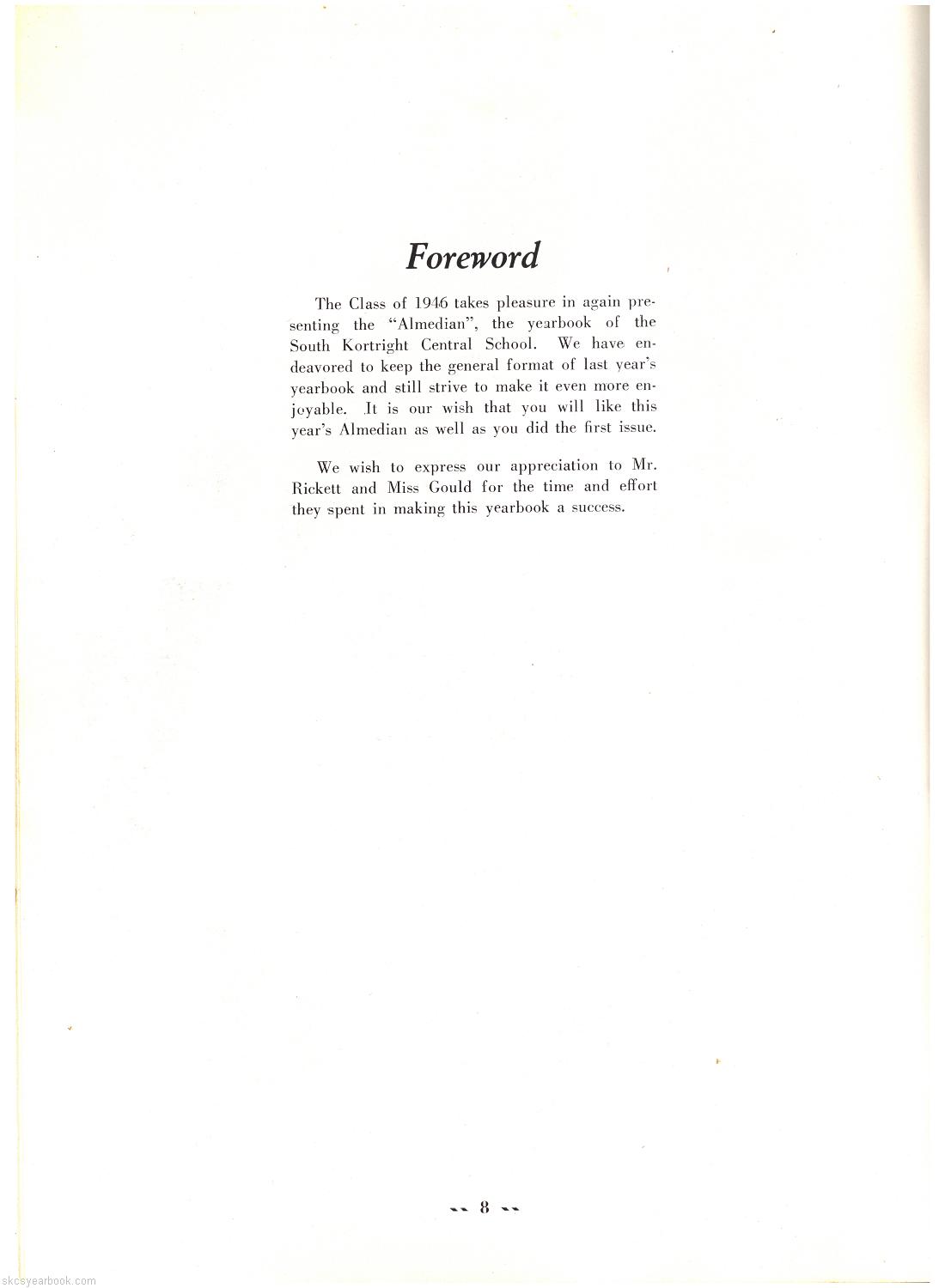 Foreword

The Class of 1946 takes pleasure in again presenting the "Almedian", the yearbook of the South Kortright Central School. We have endeavored to keep the general format of last year's yearbook and still strive to make it even more enjoyable. It is our wish that you will like this year's Almedian as well as you did the first issue.

We wish to express our appreciation to Mr. Rickett and Miss Gould for the time and effort they spent in making this yearbook a success.

-- 8 --

skcsyearbook.com